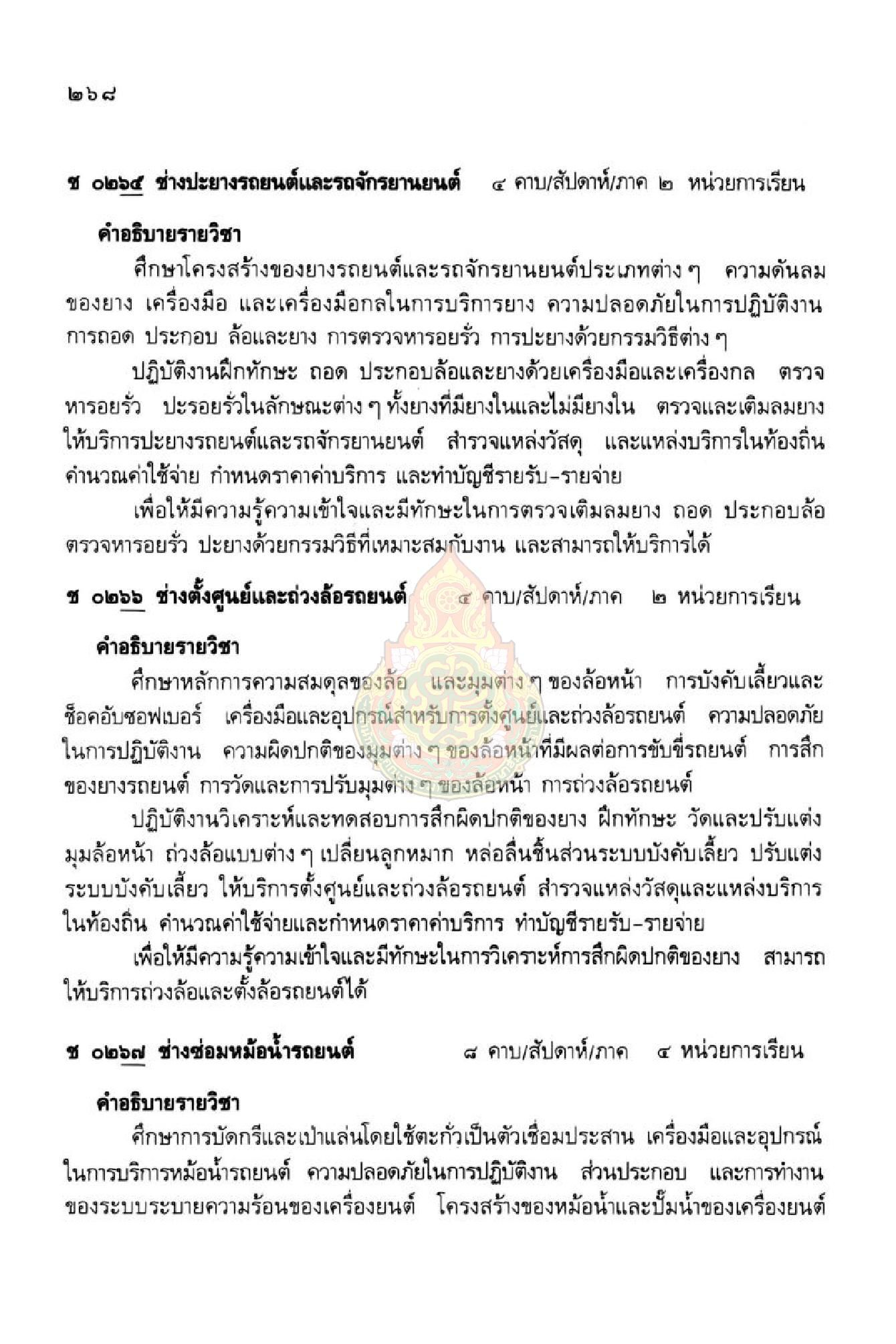 ๒๖๘

ช ๐๒๖๕ ช่างปะยางรถยนต์และรถจักรยานยนต์ ๔ คาบ/สัปดาห์/ภาค ๒ หน่วยการเรียน

คำอธิบายรายวิชา

ศึกษาโครงสร้างของยางรถยนต์และรถจักรยานยนต์ประเภทต่าง ๆ ความดันลมของยาง เครื่องมือ และเครื่องมือกลในการบริการยาง ความปลอดภัยในการปฏิบัติงาน การถอด ประกอบ ล้อและยาง การตรวจหารอยรั่ว การปะยางด้วยกรรมวิธีต่าง ๆ

ปฏิบัติงานฝึกทักษะ ถอด ประกอบล้อและยางด้วยเครื่องมือและเครื่องกล ตรวจหารอยรั่ว ปะรอยรั่วในลักษณะต่าง ๆ ทั้งยางที่มียางในและไม่มียางใน ตรวจและเติมลมยาง ให้บริการปะยางรถยนต์และรถจักรยานยนต์ สำรวจแหล่งวัสดุ และแหล่งบริการในท้องถิ่น คำนวณค่าใช้จ่าย กำหนดราคาค่าบริการ และทำบัญชีรายรับ-รายจ่าย

เพื่อให้มีความรู้ความเข้าใจและมีทักษะในการตรวจเติมลมยาง ถอด ประกอบล้อ ตรวจหารอยรั่ว ปะยางด้วยกรรมวิธีที่เหมาะสมกับงาน และสามารถให้บริการได้

ช ๐๒๖๖ ช่างตั้งศูนย์และถ่วงล้อรถยนต์ ๔ คาบ/สัปดาห์/ภาค ๒ หน่วยการเรียน

คำอธิบายรายวิชา

ศึกษาหลักการความสมดุลของล้อ และมุมต่าง ๆ ของล้อหน้า การบังคับเลี้ยวและช็อคอับซอฟเบอร์ เครื่องมือและอุปกรณ์สำหรับการตั้งศูนย์และถ่วงล้อรถยนต์ ความปลอดภัยในการปฏิบัติงาน ความผิดปกติของมุมต่าง ๆ ของล้อหน้าที่มีผลต่อการขับขี่รถยนต์ การสึกของยางรถยนต์ การวัดและการปรับมุมต่าง ๆ ของล้อหน้า การถ่วงล้อรถยนต์

ปฏิบัติงานวิเคราะห์และทดสอบการสึกผิดปกติของยาง ฝึกทักษะ วัดและปรับแต่งมุมล้อหน้า ถ่วงล้อแบบต่าง ๆ เปลี่ยนลูกหมาก หล่อลื่นชิ้นส่วนระบบบังคับเลี้ยว ปรับแต่งระบบบังคับเลี้ยว ให้บริการตั้งศูนย์และถ่วงล้อรถยนต์ สำรวจแหล่งวัสดุและแหล่งบริการในท้องถิ่น คำนวณค่าใช้จ่ายและกำหนดราคาค่าบริการ ทำบัญชีรายรับ-รายจ่าย

เพื่อให้มีความรู้ความเข้าใจและมีทักษะในการวิเคราะห์การสึกผิดปกติของยาง สามารถให้บริการถ่วงล้อและตั้งล้อรถยนต์ได้

ช ๐๒๖๗ ช่างซ่อมหม้อน้ำรถยนต์ ๘ คาบ/สัปดาห์/ภาค ๔ หน่วยการเรียน

คำอธิบายรายวิชา

ศึกษาการบัดกรีและเป่าแล่นโดยใช้ตะกั่วเป็นตัวเชื่อมประสาน เครื่องมือและอุปกรณ์ในการบริการหม้อน้ำรถยนต์ ความปลอดภัยในการปฏิบัติงาน ส่วนประกอบ และการทำงานของระบบระบายความร้อนของเครื่องยนต์ โครงสร้างของหม้อน้ำและปั๊มน้ำของเครื่องยนต์